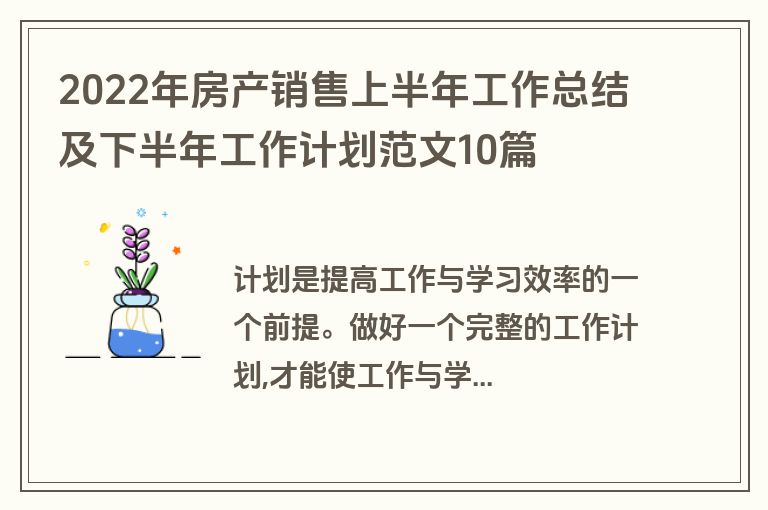 2022年房产销售上半年工作总结及下半年工作计划范文10篇

计划是提高工作与学习效率的一个前提。做好一个完整的工作计划,才能使工作与学...